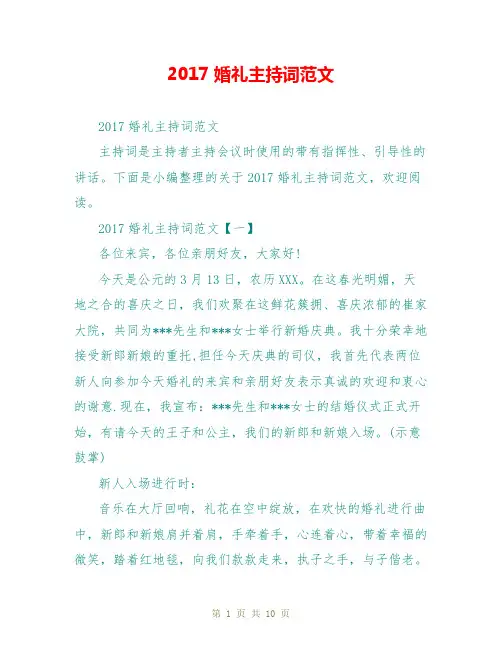 2017 婚礼主持词范文

2017 婚礼主持词范文

主持词是主持者主持会议时使用的带有指挥性、引导性的讲话。下面是小编整理的关于 2017 婚礼主持词范文，欢迎阅读。

2017 婚礼主持词范文【一】

各位来宾，各位亲朋好友，大家好!

今天是公元的 3 月 13 日，农历 XXX。在这春光明媚，天地之合的喜庆之日，我们欢聚在这鲜花簇拥、喜庆浓郁的崔家大院，共同为***先生和***女士举行新婚庆典。我十分荣幸地接受新郎新娘的重托,担任今天庆典的司仪，我首先代表两位新人向参加今天婚礼的来宾和亲朋好友表示真诚的欢迎和衷心的谢意.现在，我宣布：***先生和***女士的结婚仪式正式开始，有请今天的王子和公主，我们的新郎和新娘入场。(示意鼓掌)

新人入场进行时：

音乐在大厅回响，礼花在空中绽放，在欢快的婚礼进行曲中，新郎和新娘肩并着肩，手牵着手，心连着心，带着幸福的微笑，踏着红地毯，向我们款款走来，执子之手，与子偕老。

第 1 页 共 10 页